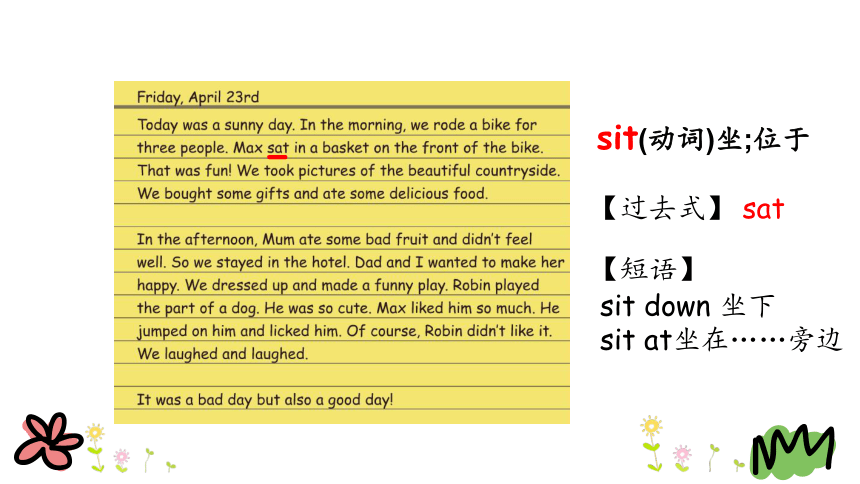 Friday, April 23rd

Today was a sunny day. In the morning, we rode a bike for three people. Max sat in a basket on the front of the bike. That was fun! We took pictures of the beautiful countryside. We bought some gifts and ate some delicious food.

In the afternoon, Mum ate some bad fruit and didn't feel well. So we stayed in the hotel. Dad and I wanted to make her happy. We dressed up and made a funny play. Robin played the part of a dog. He was so cute. Max liked him so much. He jumped on him and licked him. Of course, Robin didn't like it. We laughed and laughed.

It was a bad day but also a good day!

sit(动词)坐;位于

【过去式】 sat

【短语】
sit down 坐下
sit at坐在……旁边